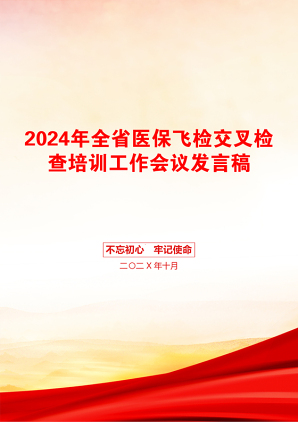 2024年全省医保飞检交叉检查培训工作会议发言稿

不忘初心　牢记使命

二〇二X年十月